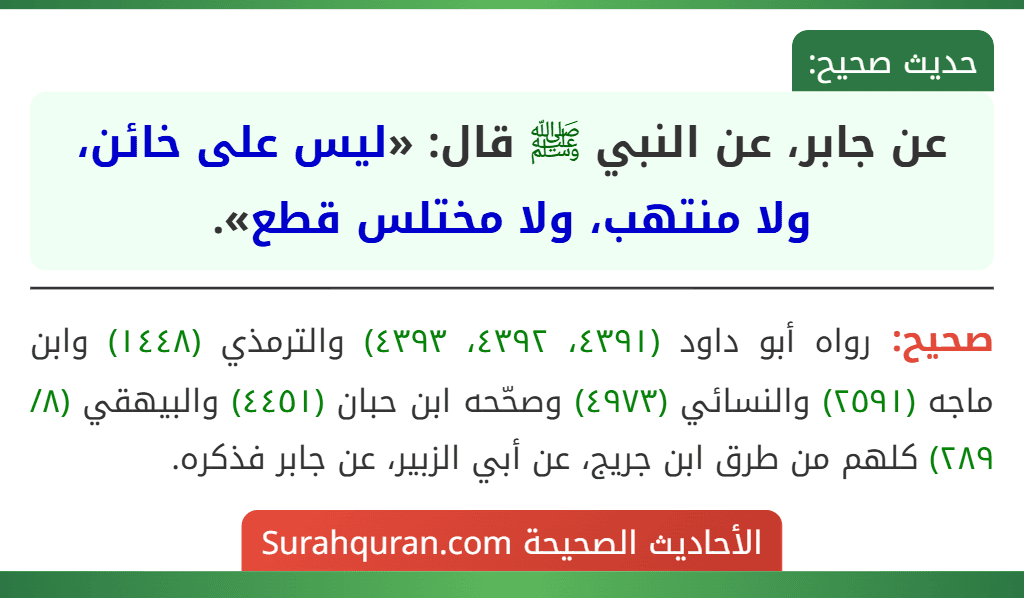 حديث صحيح:

عن جابر، عن النبي ﷺ قال: «ليس على خائن، ولا منتهب، ولا مختلس قطع».

صحيح: رواه أبو داود (٤٣٩١، ٤٣٩٢، ٤٣٩٣) والترمذي (١٤٤٨) وابن ماجه (٢٥٩١) والنسائي (٤٩٧٣) وصحّحه ابن حبان (٤٤٥١) والبيهقي (٨/ ٢٨٩) كلهم من طرق ابن جريج، عن أبي الزبير، عن جابر فذكره.

الأحاديث الصحيحة Surahquran.com